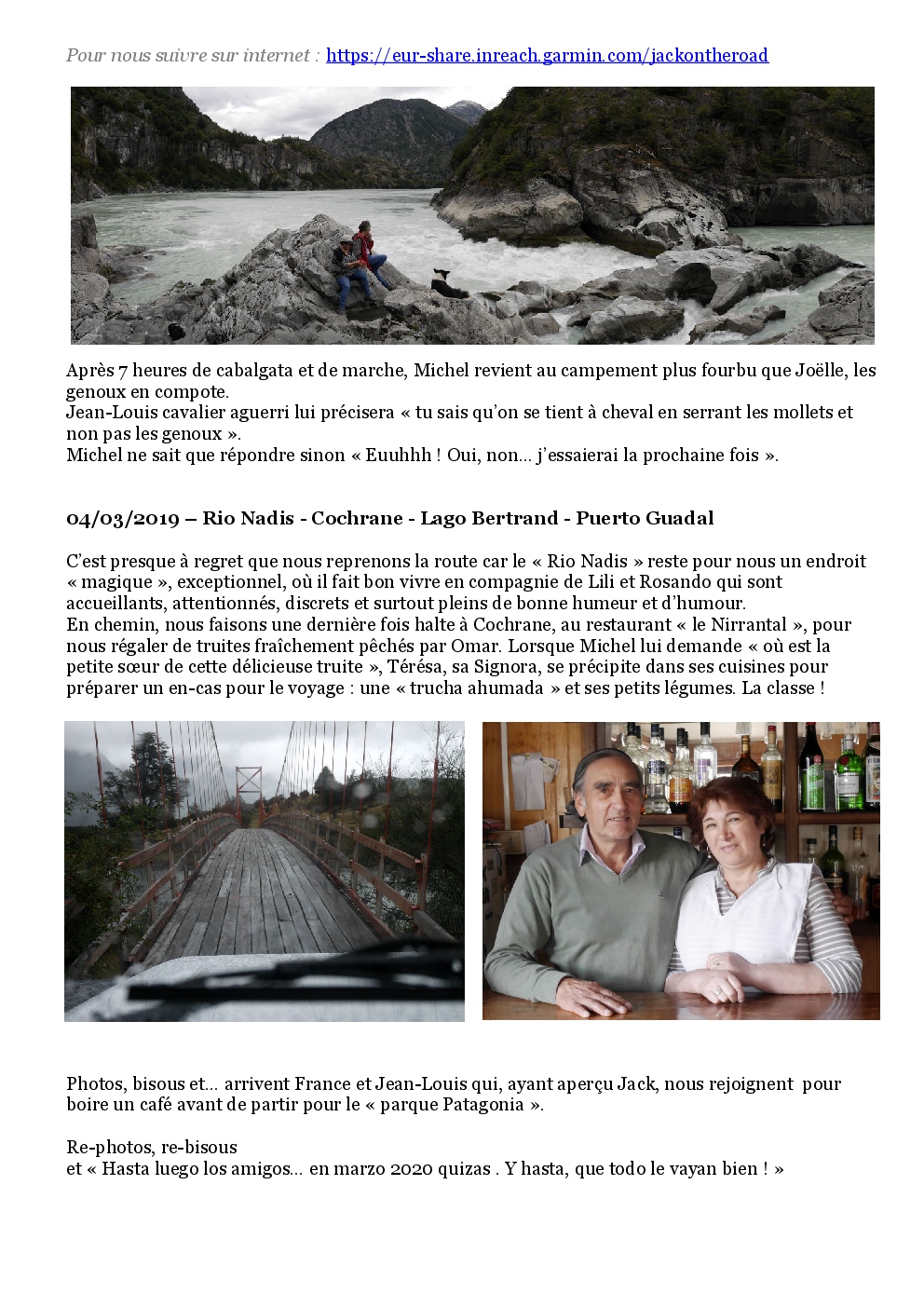 Pour nous suivre sur internet : https://eur-share.inreach.garmin.com/jackontheroad

Après 7 heures de cabalgata et de marche, Michel revient au campement plus fourbu que Joëlle, les genoux en compote.
Jean-Louis cavalier aguerri lui précisera « tu sais qu'on se tient à cheval en serrant les mollets et non pas les genoux ».
Michel ne sait que répondre sinon « Euuhhh ! Oui, non... j'essaierai la prochaine fois ».

04/03/2019 – Rio Nadis - Cochrane - Lago Bertrand - Puerto Guadal

C'est presque à regret que nous reprenons la route car le « Rio Nadis » reste pour nous un endroit « magique », exceptionnel, où il fait bon vivre en compagnie de Lili et Rosando qui sont accueillants, attentionnés, discrets et surtout pleins de bonne humeur et d'humour.
En chemin, nous faisons une dernière fois halte à Cochrane, au restaurant « le Nirrantal », pour nous régaler de truites fraîchement pêchés par Omar. Lorsque Michel lui demande « où est la petite sœur de cette délicieuse truite », Térésa, sa Signora, se précipite dans ses cuisines pour préparer un en-cas pour le voyage : une « trucha ahumada » et ses petits légumes. La classe !

Photos, bisous et... arrivent France et Jean-Louis qui, ayant aperçu Jack, nous rejoignent pour boire un café avant de partir pour le « parque Patagonia ».

Re-photos, re-bisous
et « Hasta luego los amigos... en marzo 2020 quizas . Y hasta, que todo le vayan bien ! »